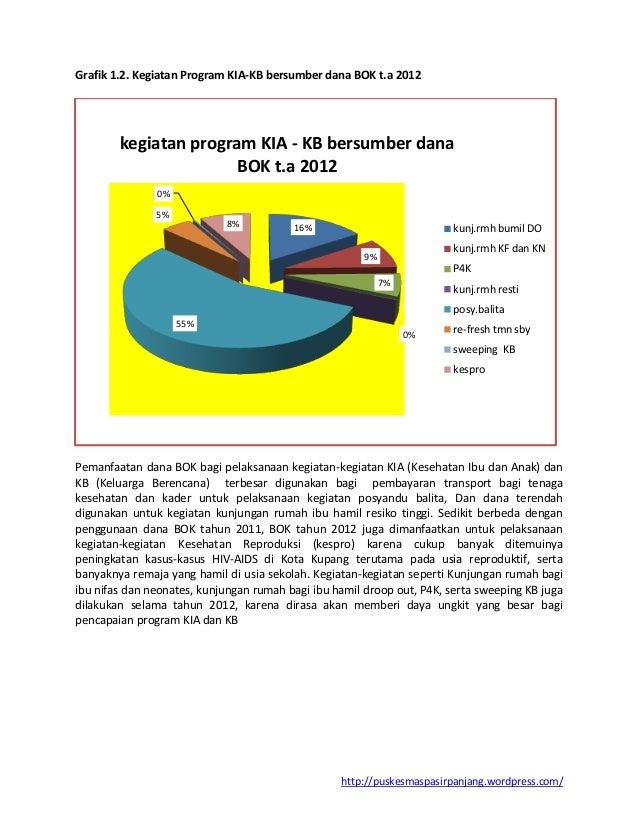 Grafik 1.2. Kegiatan Program KIA-KB bersumber dana BOK t.a 2012

kegiatan program KIA - KB bersumber dana BOK t.a 2012

0%
5%
8%
16%
9%
7%
0%
55%

kunj.rmh bumil DO
kunj.rmh KF dan KN
P4K
kunj.rmh resti
posy.balita
re-fresh tmn sby
sweeping KB
kespro

Pemanfaatan dana BOK bagi pelaksanaan kegiatan-kegiatan KIA (Kesehatan Ibu dan Anak) dan KB (Keluarga Berencana) terbesar digunakan bagi pembayaran transport bagi tenaga kesehatan dan kader untuk pelaksanaan kegiatan posyandu balita, Dan dana terendah digunakan untuk kegiatan kunjungan rumah ibu hamil resiko tinggi. Sedikit berbeda dengan penggunaan dana BOK tahun 2011, BOK tahun 2012 juga dimanfaatkan untuk pelaksanaan kegiatan-kegiatan Kesehatan Reproduksi (kespro) karena cukup banyak ditemuinya peningkatan kasus-kasus HIV-AIDS di Kota Kupang terutama pada usia reproduktif, serta banyaknya remaja yang hamil di usia sekolah. Kegiatan-kegiatan seperti Kunjungan rumah bagi ibu nifas dan neonates, kunjungan rumah bagi ibu hamil droop out, P4K, serta sweeping KB juga dilakukan selama tahun 2012, karena dirasa akan memberi daya ungkit yang besar bagi pencapaian program KIA dan KB

http://puskesmaspasirpanjang.wordpress.com/